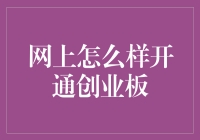 网上怎么样开通创业板